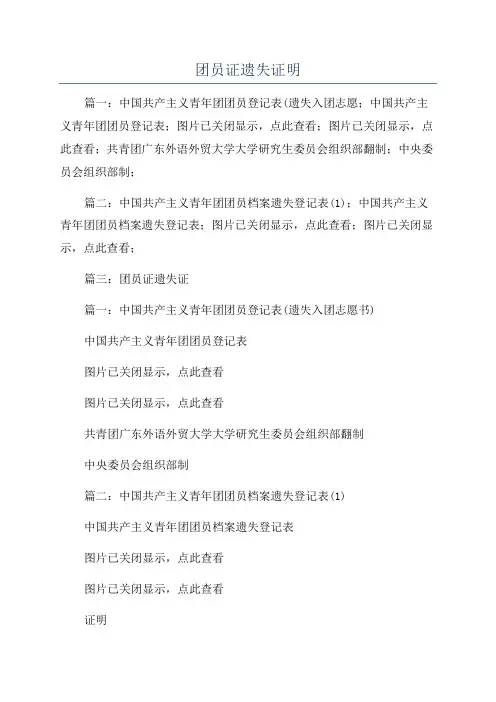 团员证遗失证明

篇一：中国共产主义青年团团员登记表(遗失入团志愿；中国共产主义青年团团员登记表；图片已关闭显示，点此查看；图片已关闭显示，点此查看；共青团广东外语外贸大学大学研究生委员会组织部翻制；中央委员会组织部制；

篇二：中国共产主义青年团团员档案遗失登记表(1)：中国共产主义青年团团员档案遗失登记表；图片已关闭显示，点此查看；图片已关闭显示，点此查看；

篇三：团员证遗失证

篇一：中国共产主义青年团团员登记表(遗失入团志愿书)

中国共产主义青年团团员登记表

图片已关闭显示，点此查看

图片已关闭显示，点此查看

共青团广东外语外贸大学大学研究生委员会组织部翻制

中央委员会组织部制

篇二：中国共产主义青年团团员档案遗失登记表(1)

中国共产主义青年团团员档案遗失登记表

图片已关闭显示，点此查看

图片已关闭显示，点此查看

证明